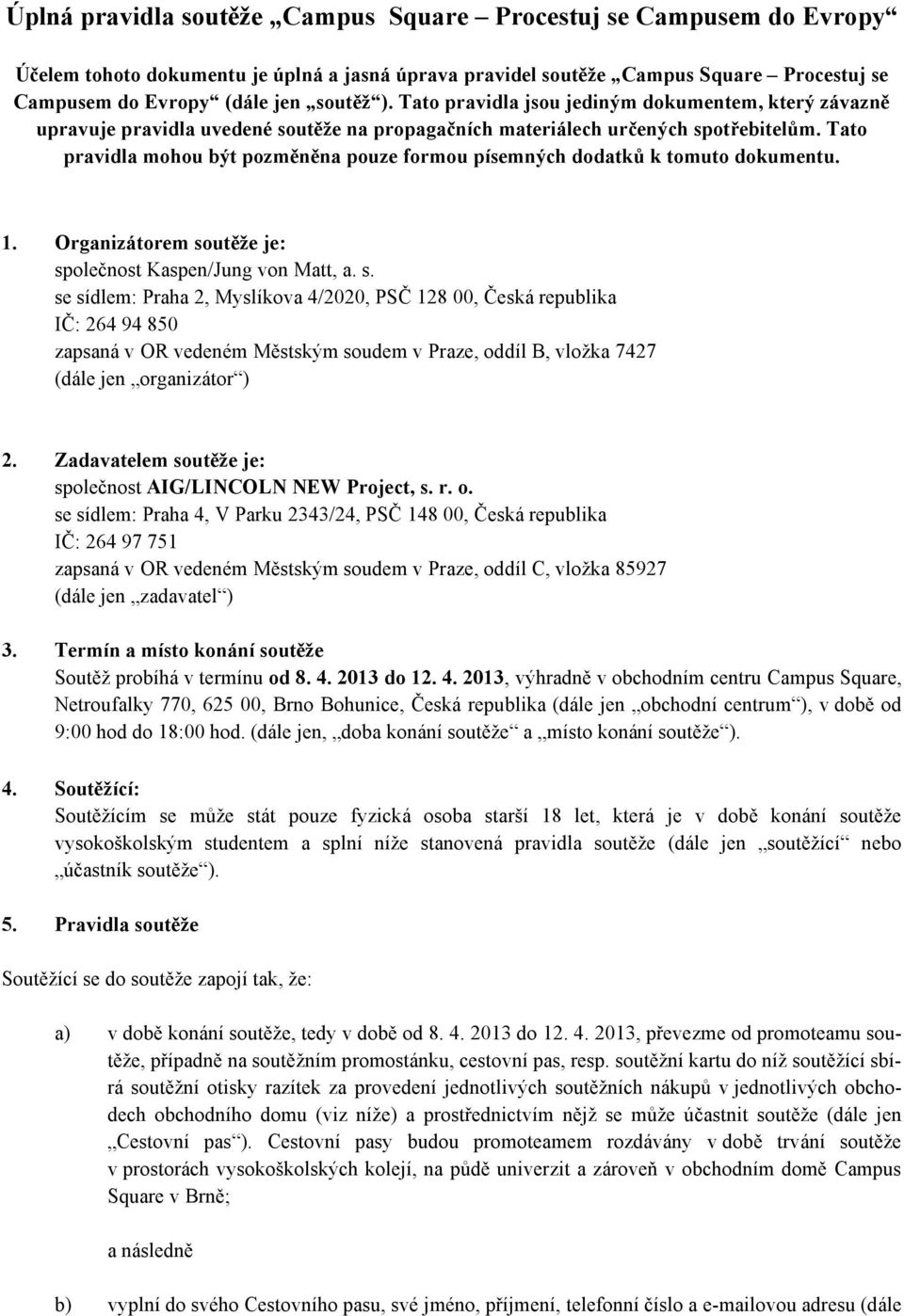 Úplná pravidla soutěže „Campus Square – Procestuj se Campusem do Evropy“

Účelem tohoto dokumentu je úplná a jasná úprava pravidel soutěže „Campus Square – Procestuj se Campusem do Evropy“ (dále jen „soutěž“). Tato pravidla jsou jediným dokumentem, který závazně upravuje pravidla uvedené soutěže na propagačních materiálech určených spotřebitelům. Tato pravidla mohou být pozměněna pouze formou písemných dodatků k tomuto dokumentu.

1. Organizátorem soutěže je:
společnost Kaspen/Jung von Matt, a. s.
se sídlem: Praha 2, Myslíkova 4/2020, PSČ 128 00, Česká republika
IČ: 264 94 850
zapsaná v OR vedeném Městským soudem v Praze, oddíl B, vložka 7427
(dále jen „organizátor“)

2. Zadavatelem soutěže je:
společnost AIG/LINCOLN NEW Project, s. r. o.
se sídlem: Praha 4, V Parku 2343/24, PSČ 148 00, Česká republika
IČ: 264 97 751
zapsaná v OR vedeném Městským soudem v Praze, oddíl C, vložka 85927
(dále jen „zadavatel“)

3. Termín a místo konání soutěže
Soutěž probíhá v termínu od 8. 4. 2013 do 12. 4. 2013, výhradně v obchodním centru Campus Square, Netroufalky 770, 625 00, Brno Bohunice, Česká republika (dále jen „obchodní centrum“), v době od 9:00 hod do 18:00 hod. (dále jen, „doba konání soutěže“ a „místo konání soutěže“).

4. Soutěžící:
Soutěžícím se může stát pouze fyzická osoba starší 18 let, která je v době konání soutěže vysokoškolským studentem a splní níže stanovená pravidla soutěže (dále jen „soutěžící“ nebo „účastník soutěže“).

5. Pravidla soutěže

Soutěžící se do soutěže zapojí tak, že:

a) v době konání soutěže, tedy v době od 8. 4. 2013 do 12. 4. 2013, převezme od promoteamu soutěže, případně na soutěžním promostánku, cestovní pas, resp. soutěžní kartu do níž soutěžící sbírá soutěžní otisky razítek za provedení jednotlivých soutěžních nákupů v jednotlivých obchodech obchodního domu (viz níže) a prostřednictvím nějž se může účastnit soutěže (dále jen „Cestovní pas“). Cestovní pasy budou promoteamem rozdávány v době trvání soutěže v prostorách vysokoškolských kolejí, na půdě univerzit a zároveň v obchodním domě Campus Square v Brně;

a následně

b) vyplní do svého Cestovního pasu, své jméno, příjmení, telefonní číslo a e-mailovou adresu (dále